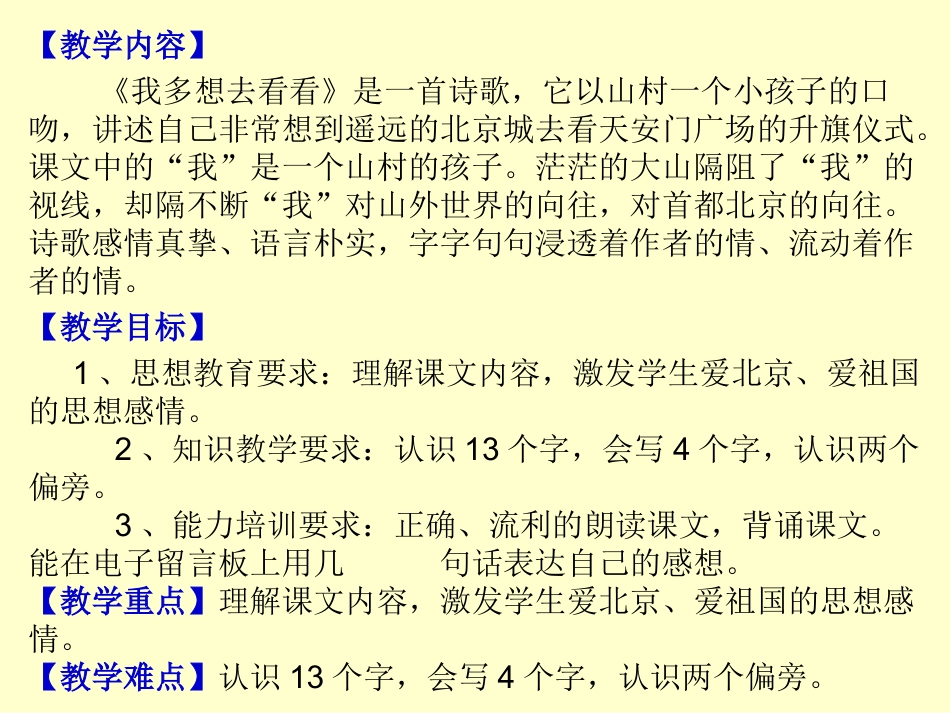 【教学内容】

《我多想去看看》是一首诗歌，它以山村一个小孩子的口吻，讲述自己非常想到遥远的北京城去看天安门广场的升旗仪式。课文中的“我”是一个山村的孩子。茫茫的大山隔阻了“我”的视线，却隔不断“我”对山外世界的向往，对首都北京的向往。诗歌感情真挚、语言朴实，字字句句浸透着作者的情、流动着作者的情。

【教学目标】

1、思想教育要求：理解课文内容，激发学生爱北京、爱祖国的思想感情。

2、知识教学要求：认识13个字，会写4个字，认识两个偏旁。

3、能力培训要求：正确、流利的朗读课文，背诵课文。能在电子留言板上用几 句话表达自己的感想。

【教学重点】理解课文内容，激发学生爱北京、爱祖国的思想感情。

【教学难点】认识13个字，会写4个字，认识两个偏旁。